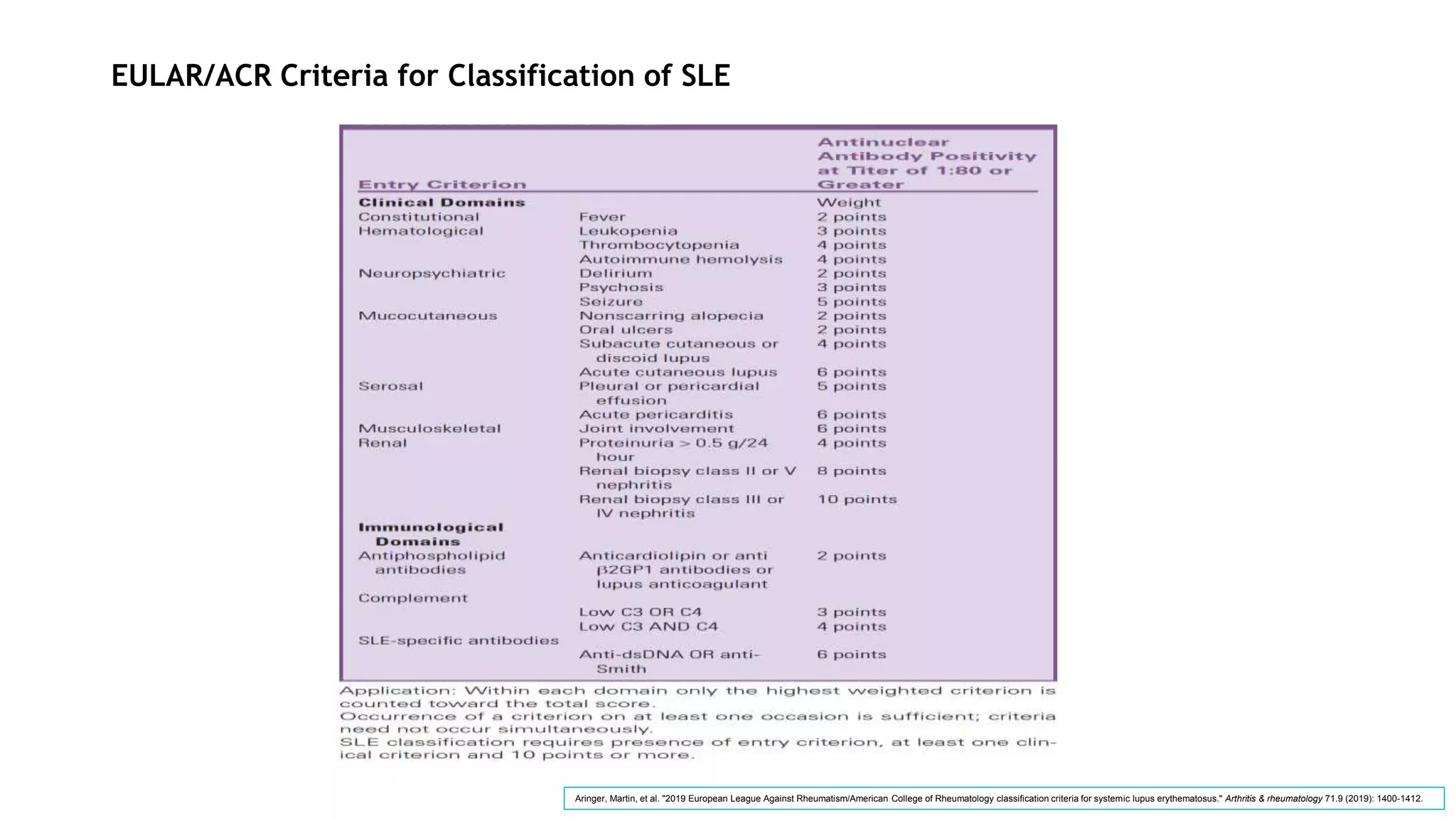 EULAR/ACR Criteria for Classification of SLE

| Entry Criterion |  | Antinuclear Antibody Positivity at Titer of 1:80 or Greater |
|---|---|---|
| Clinical Domains |  | Weight |
| Constitutional | Fever | 2 points |
| Hematological | Leukopenia | 3 points |
|  | Thrombocytopenia | 4 points |
|  | Autoimmune hemolysis | 4 points |
| Neuropsychiatric | Delirium | 2 points |
|  | Psychosis | 3 points |
|  | Seizure | 5 points |
| Mucocutaneous | Nonscarring alopecia | 2 points |
|  | Oral ulcers | 2 points |
|  | Subacute cutaneous or discoid lupus | 4 points |
|  | Acute cutaneous lupus | 6 points |
| Serosal | Pleural or pericardial effusion | 5 points |
|  | Acute pericarditis | 6 points |
| Musculoskeletal | Joint involvement | 6 points |
| Renal | Proteinuria > 0.5 g/24 hour | 4 points |
|  | Renal biopsy class II or V nephritis | 8 points |
|  | Renal biopsy class III or IV nephritis | 10 points |
| Immunological Domains |  |  |
| Antiphospholipid antibodies | Anticardiolipin or anti β2GP1 antibodies or lupus anticoagulant | 2 points |
| Complement |  |  |
|  | Low C3 OR C4 | 3 points |
|  | Low C3 AND C4 | 4 points |
| SLE-specific antibodies |  |  |
|  | Anti-dsDNA OR anti-Smith | 6 points |

Application: Within each domain only the highest weighted criterion is counted toward the total score.
Occurrence of a criterion on at least one occasion is sufficient; criteria need not occur simultaneously.
SLE classification requires presence of entry criterion, at least one clinical criterion and 10 points or more.

Aringer, Martin, et al. "2019 European League Against Rheumatism/American College of Rheumatology classification criteria for systemic lupus erythematosus." Arthritis & rheumatology 71.9 (2019): 1400-1412.